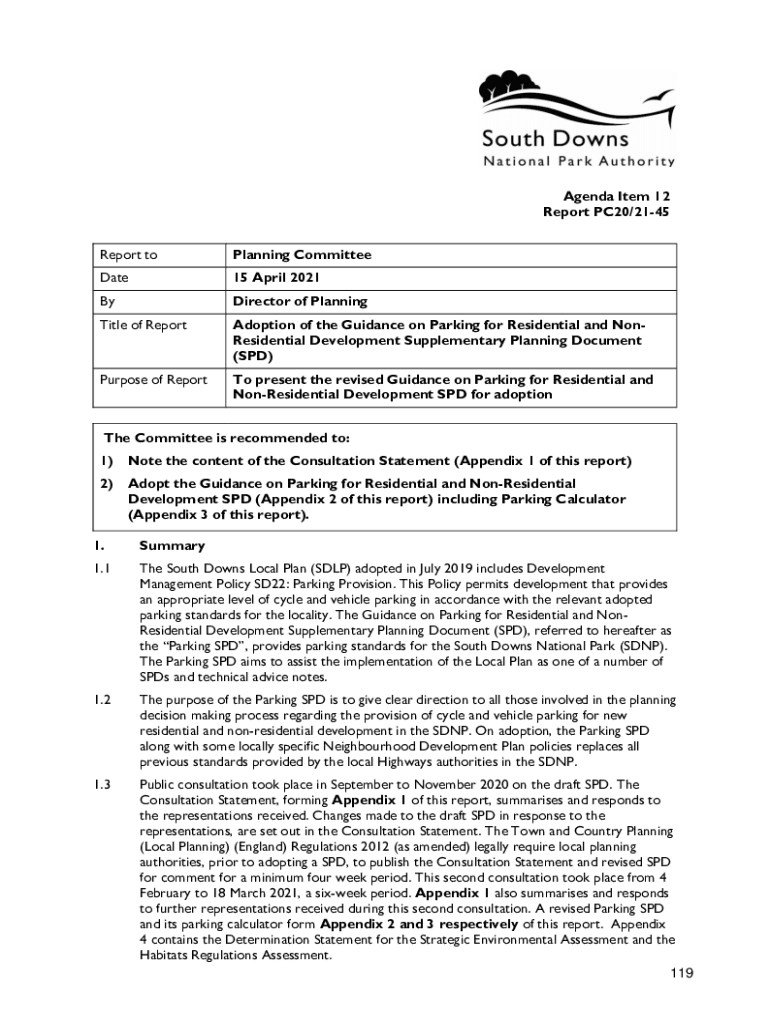 South Downs
National Park Authority

Agenda Item 12
Report PC20/21-45

| Report to | Planning Committee |
|---|---|
| Date | 15 April 2021 |
| By | Director of Planning |
| Title of Report | Adoption of the Guidance on Parking for Residential and Non-Residential Development Supplementary Planning Document (SPD) |
| Purpose of Report | To present the revised Guidance on Parking for Residential and Non-Residential Development SPD for adoption |

The Committee is recommended to:
1) Note the content of the Consultation Statement (Appendix 1 of this report)
2) Adopt the Guidance on Parking for Residential and Non-Residential Development SPD (Appendix 2 of this report) including Parking Calculator (Appendix 3 of this report).

1. Summary

1.1 The South Downs Local Plan (SDLP) adopted in July 2019 includes Development Management Policy SD22: Parking Provision. This Policy permits development that provides an appropriate level of cycle and vehicle parking in accordance with the relevant adopted parking standards for the locality. The Guidance on Parking for Residential and Non-Residential Development Supplementary Planning Document (SPD), referred to hereafter as the "Parking SPD", provides parking standards for the South Downs National Park (SDNP). The Parking SPD aims to assist the implementation of the Local Plan as one of a number of SPDs and technical advice notes.

1.2 The purpose of the Parking SPD is to give clear direction to all those involved in the planning decision making process regarding the provision of cycle and vehicle parking for new residential and non-residential development in the SDNP. On adoption, the Parking SPD along with some locally specific Neighbourhood Development Plan policies replaces all previous standards provided by the local Highways authorities in the SDNP.

1.3 Public consultation took place in September to November 2020 on the draft SPD. The Consultation Statement, forming Appendix 1 of this report, summarises and responds to the representations received. Changes made to the draft SPD in response to the representations, are set out in the Consultation Statement. The Town and Country Planning (Local Planning) (England) Regulations 2012 (as amended) legally require local planning authorities, prior to adopting a SPD, to publish the Consultation Statement and revised SPD for comment for a minimum four week period. This second consultation took place from 4 February to 18 March 2021, a six-week period. Appendix 1 also summarises and responds to further representations received during this second consultation. A revised Parking SPD and its parking calculator form Appendix 2 and 3 respectively of this report. Appendix 4 contains the Determination Statement for the Strategic Environmental Assessment and the Habitats Regulations Assessment.

119